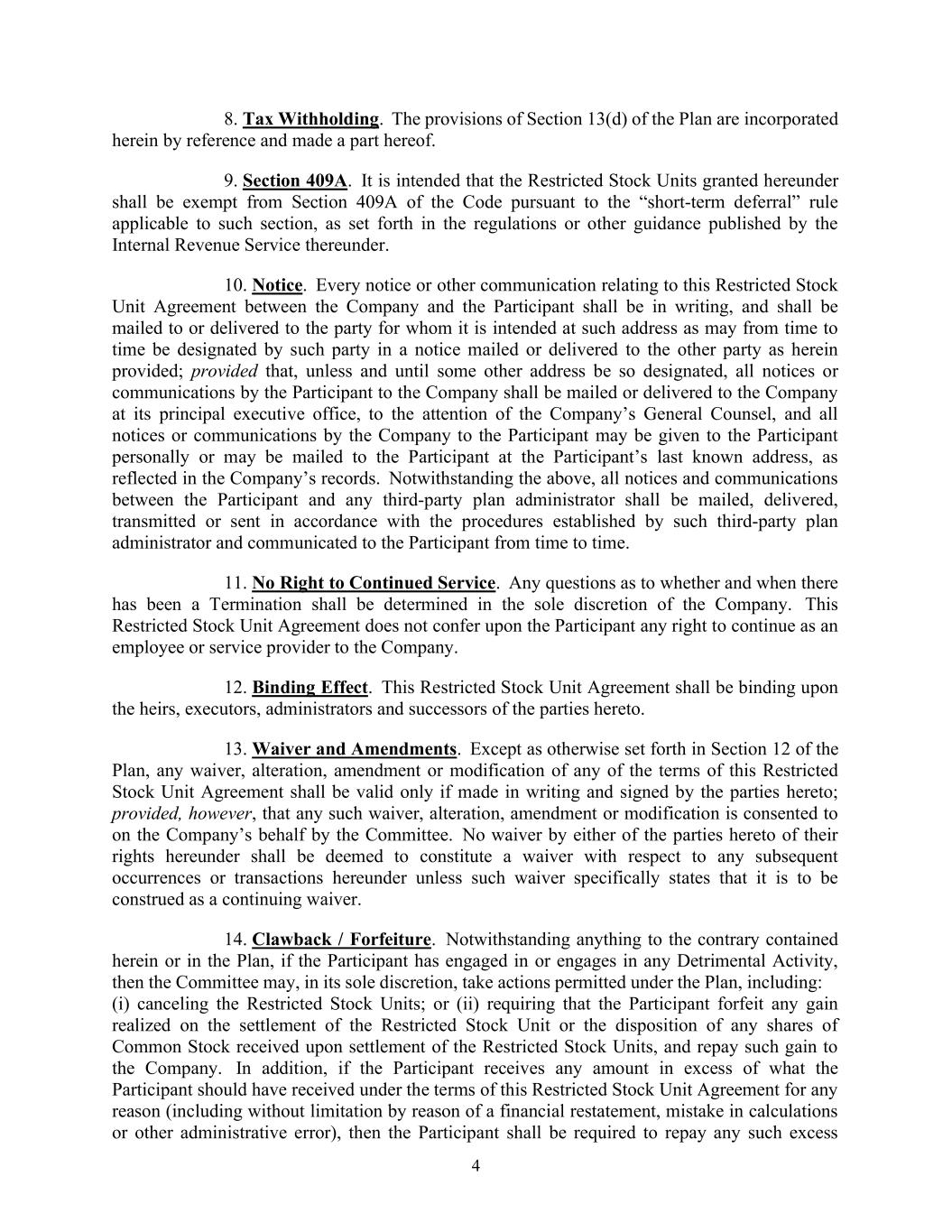 8. Tax Withholding. The provisions of Section 13(d) of the Plan are incorporated herein by reference and made a part hereof.

9. Section 409A. It is intended that the Restricted Stock Units granted hereunder shall be exempt from Section 409A of the Code pursuant to the “short-term deferral” rule applicable to such section, as set forth in the regulations or other guidance published by the Internal Revenue Service thereunder.

10. Notice. Every notice or other communication relating to this Restricted Stock Unit Agreement between the Company and the Participant shall be in writing, and shall be mailed to or delivered to the party for whom it is intended at such address as may from time to time be designated by such party in a notice mailed or delivered to the other party as herein provided; provided that, unless and until some other address be so designated, all notices or communications by the Participant to the Company shall be mailed or delivered to the Company at its principal executive office, to the attention of the Company’s General Counsel, and all notices or communications by the Company to the Participant may be given to the Participant personally or may be mailed to the Participant at the Participant’s last known address, as reflected in the Company’s records. Notwithstanding the above, all notices and communications between the Participant and any third-party plan administrator shall be mailed, delivered, transmitted or sent in accordance with the procedures established by such third-party plan administrator and communicated to the Participant from time to time.

11. No Right to Continued Service. Any questions as to whether and when there has been a Termination shall be determined in the sole discretion of the Company. This Restricted Stock Unit Agreement does not confer upon the Participant any right to continue as an employee or service provider to the Company.

12. Binding Effect. This Restricted Stock Unit Agreement shall be binding upon the heirs, executors, administrators and successors of the parties hereto.

13. Waiver and Amendments. Except as otherwise set forth in Section 12 of the Plan, any waiver, alteration, amendment or modification of any of the terms of this Restricted Stock Unit Agreement shall be valid only if made in writing and signed by the parties hereto; provided, however, that any such waiver, alteration, amendment or modification is consented to on the Company’s behalf by the Committee. No waiver by either of the parties hereto of their rights hereunder shall be deemed to constitute a waiver with respect to any subsequent occurrences or transactions hereunder unless such waiver specifically states that it is to be construed as a continuing waiver.

14. Clawback / Forfeiture. Notwithstanding anything to the contrary contained herein or in the Plan, if the Participant has engaged in or engages in any Detrimental Activity, then the Committee may, in its sole discretion, take actions permitted under the Plan, including:
(i) canceling the Restricted Stock Units; or (ii) requiring that the Participant forfeit any gain realized on the settlement of the Restricted Stock Unit or the disposition of any shares of Common Stock received upon settlement of the Restricted Stock Units, and repay such gain to the Company. In addition, if the Participant receives any amount in excess of what the Participant should have received under the terms of this Restricted Stock Unit Agreement for any reason (including without limitation by reason of a financial restatement, mistake in calculations or other administrative error), then the Participant shall be required to repay any such excess

4